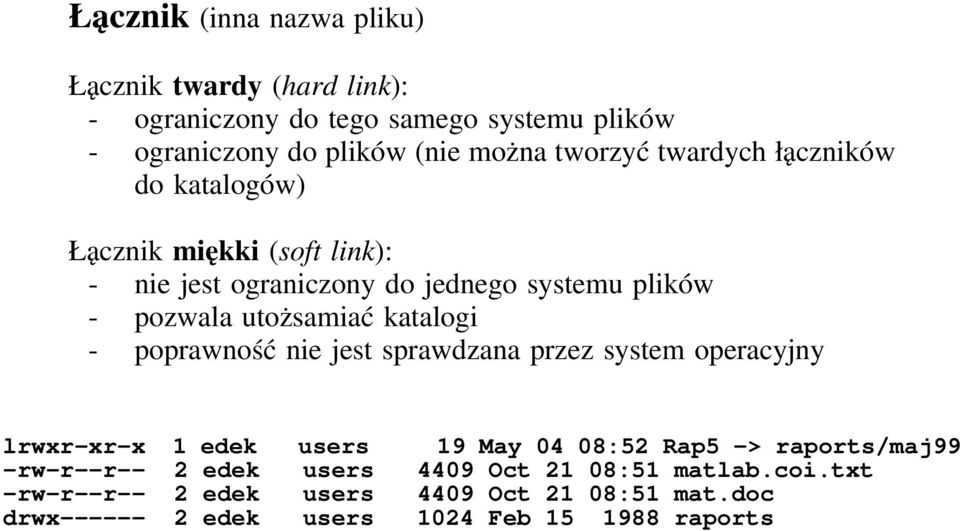 Łącznik (inna nazwa pliku)

Łącznik twardy (hard link):
- ograniczony do tego samego systemu plików
- ograniczony do plików (nie można tworzyć twardych łączników do katalogów)

Łącznik miękki (soft link):
- nie jest ograniczony do jednego systemu plików
- pozwala utożsamiać katalogi
- poprawność nie jest sprawdzana przez system operacyjny

lrwxr-xr-x 1 edek users 19 May 04 08:52 Rap5 -> raports/maj99
-rw-r--r-- 2 edek users 4409 Oct 21 08:51 matlab.coi.txt
-rw-r--r-- 2 edek users 4409 Oct 21 08:51 mat.doc
drwx------ 2 edek users 1024 Feb 15 1988 raports